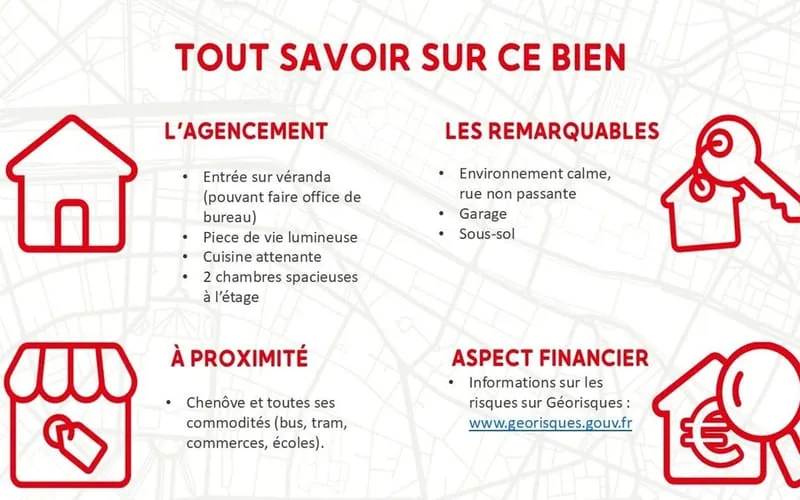 TOUT SAVOIR SUR CE BIEN

L'AGENCEMENT

• Entrée sur véranda (pouvant faire office de bureau)
• Piece de vie lumineuse
• Cuisine attenante
• 2 chambres spacieuses à l'étage

LES REMARQUABLES

• Environnement calme, rue non passante
• Garage
• Sous-sol

À PROXIMITÉ

• Chenôve et toutes ses commodités (bus, tram, commerces, écoles).

ASPECT FINANCIER

• Informations sur les risques sur Géorisques : www.georisques.gouv.fr